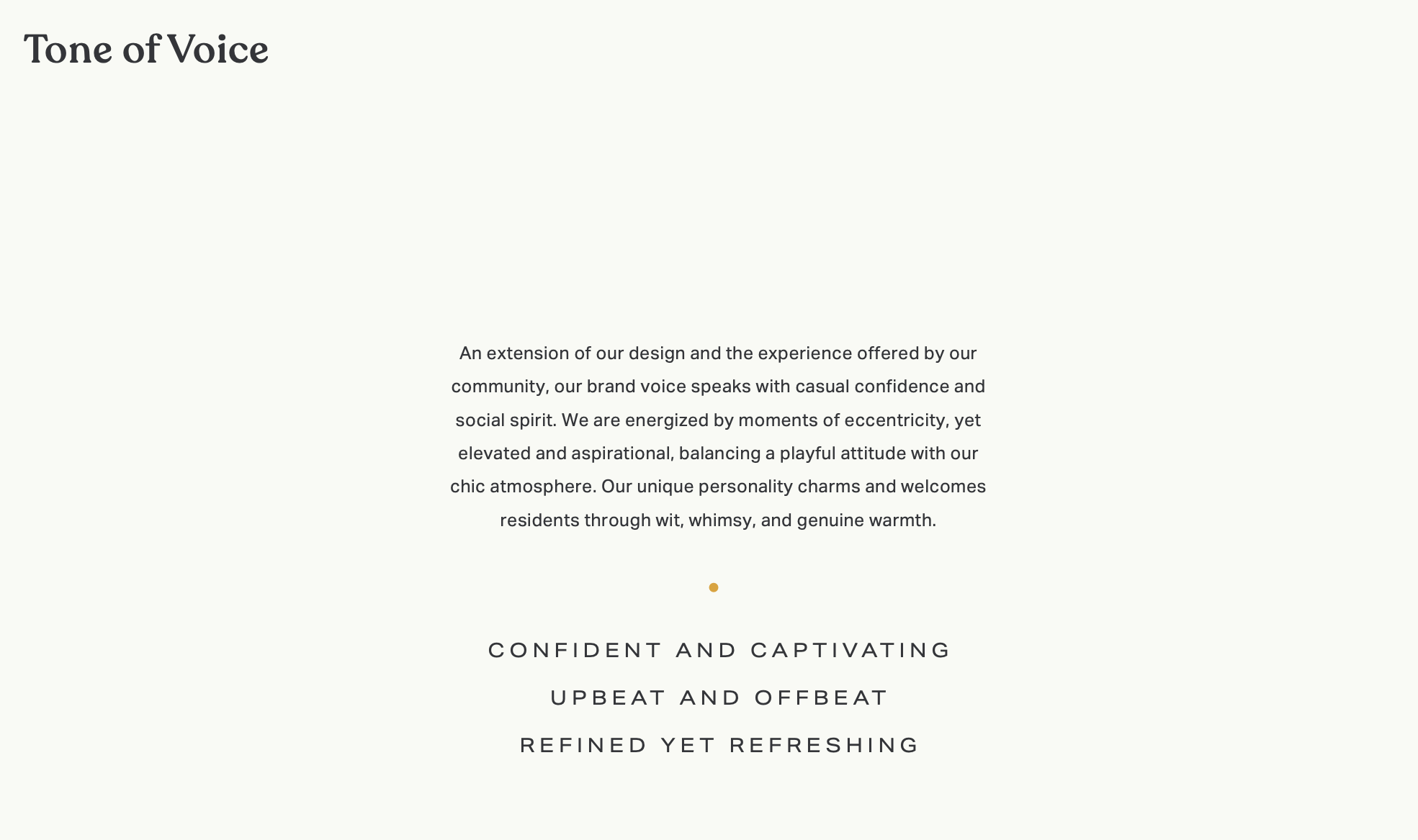 Tone of Voice

An extension of our design and the experience offered by our community, our brand voice speaks with casual confidence and social spirit. We are energized by moments of eccentricity, yet elevated and aspirational, balancing a playful attitude with our chic atmosphere. Our unique personality charms and welcomes residents through wit, whimsy, and genuine warmth.

CONFIDENT AND CAPTIVATING

UPBEAT AND OFFBEAT

REFINED YET REFRESHING